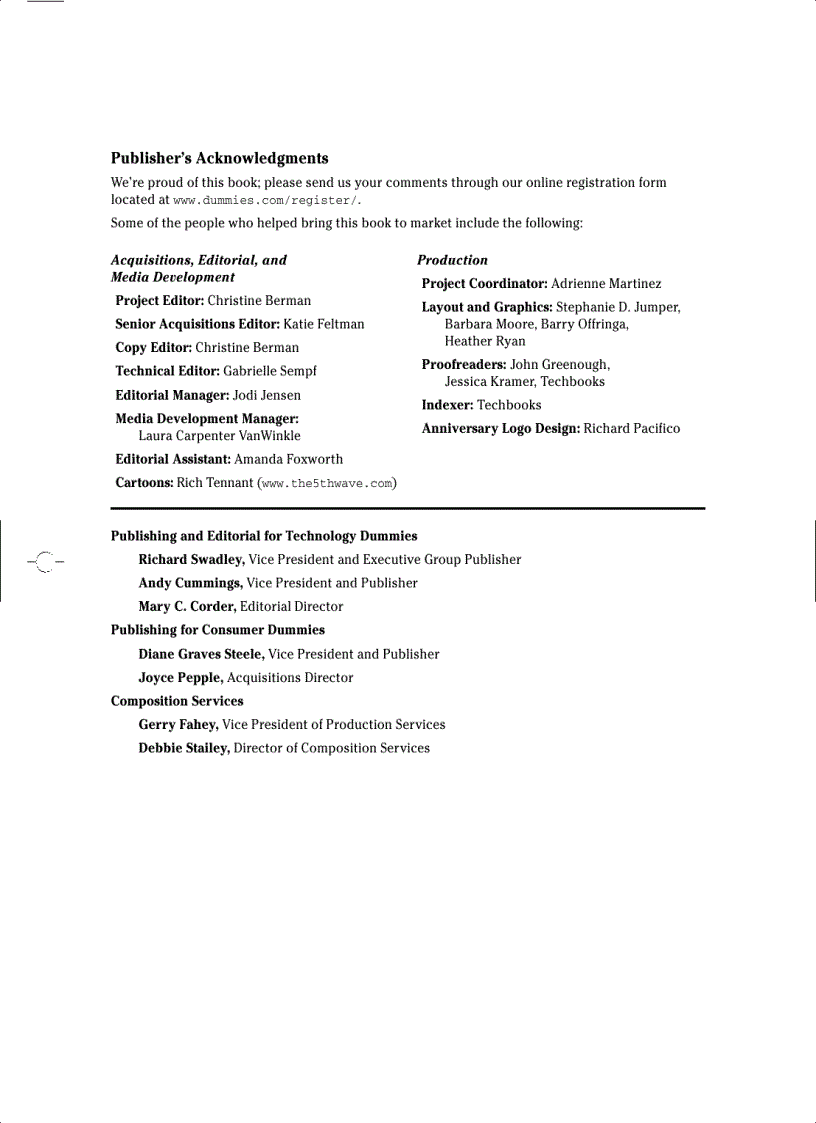 Publisher's Acknowledgments

We're proud of this book; please send us your comments through our online registration form located at www.dummies.com/register/.

Some of the people who helped bring this book to market include the following:

Acquisitions, Editorial, and Media Development

Project Editor: Christine Berman

Senior Acquisitions Editor: Katie Feltman

Copy Editor: Christine Berman

Technical Editor: Gabrielle Sempf

Editorial Manager: Jodi Jensen

Media Development Manager: Laura Carpenter VanWinkle

Editorial Assistant: Amanda Foxworth

Cartoons: Rich Tennant (www.the5thwave.com)

Production

Project Coordinator: Adrienne Martinez

Layout and Graphics: Stephanie D. Jumper, Barbara Moore, Barry Offringa, Heather Ryan

Proofreaders: John Greenough, Jessica Kramer, Techbooks

Indexer: Techbooks

Anniversary Logo Design: Richard Pacifico

Publishing and Editorial for Technology Dummies

Richard Swadley, Vice President and Executive Group Publisher

Andy Cummings, Vice President and Publisher

Mary C. Corder, Editorial Director

Publishing for Consumer Dummies

Diane Graves Steele, Vice President and Publisher

Joyce Pepple, Acquisitions Director

Composition Services

Gerry Fahey, Vice President of Production Services

Debbie Stailey, Director of Composition Services